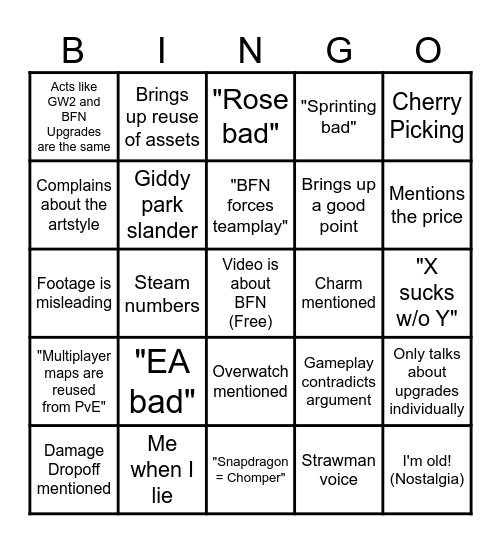 | B | I | N | G | O |
|---|---|---|---|---|
| Acts like GW2 and BFN Upgrades are the same | Brings up reuse of assets | "Rose bad" | "Sprinting bad" | Cherry Picking |
| Complains about the artstyle | Giddy park slander | "BFN forces teamplay" | Brings up a good point | Mentions the price |
| Footage is misleading | Steam numbers | Video is about BFN (Free) | Charm mentioned | "X sucks w/o Y" |
| "Multiplayer maps are reused from PvE" | "EA bad" | Overwatch mentioned | Gameplay contradicts argument | Only talks about upgrades individually |
| Damage Dropoff mentioned | Me when I lie | "Snapdragon = Chomper" | Strawman voice | I'm old! (Nostalgia) |